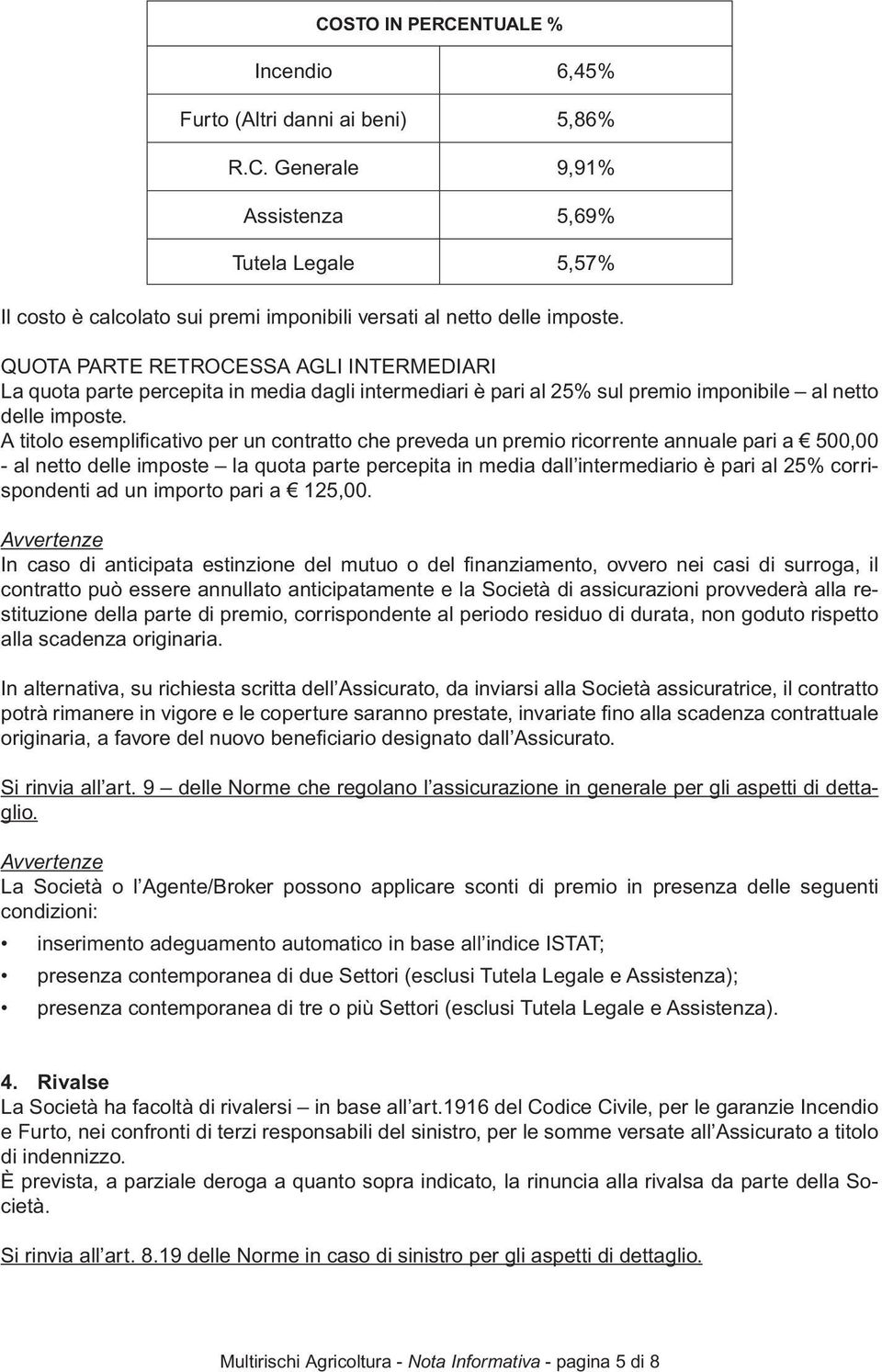 | COSTO IN PERCENTUALE % | |
|---|---|
| Incendio | 6,45% |
| Furto (Altri danni ai beni) | 5,86% |
| R.C. Generale | 9,91% |
| Assistenza | 5,69% |
| Tutela Legale | 5,57% |

Il costo è calcolato sui premi imponibili versati al netto delle imposte.

QUOTA PARTE RETROCESSA AGLI INTERMEDIARI
La quota parte percepita in media dagli intermediari è pari al 25% sul premio imponibile – al netto delle imposte.
A titolo esemplificativo per un contratto che preveda un premio ricorrente annuale pari a € 500,00 - al netto delle imposte – la quota parte percepita in media dall'intermediario è pari al 25% corrispondenti ad un importo pari a € 125,00.

Avvertenze
In caso di anticipata estinzione del mutuo o del finanziamento, ovvero nei casi di surroga, il contratto può essere annullato anticipatamente e la Società di assicurazioni provvederà alla restituzione della parte di premio, corrispondente al periodo residuo di durata, non goduto rispetto alla scadenza originaria.

In alternativa, su richiesta scritta dell'Assicurato, da inviarsi alla Società assicuratrice, il contratto potrà rimanere in vigore e le coperture saranno prestate, invariate fino alla scadenza contrattuale originaria, a favore del nuovo beneficiario designato dall'Assicurato.

Si rinvia all'art. 9 – delle Norme che regolano l'assicurazione in generale per gli aspetti di dettaglio.

Avvertenze
La Società o l'Agente/Broker possono applicare sconti di premio in presenza delle seguenti condizioni:
• inserimento adeguamento automatico in base all'indice ISTAT;
• presenza contemporanea di due Settori (esclusi Tutela Legale e Assistenza);
• presenza contemporanea di tre o più Settori (esclusi Tutela Legale e Assistenza).

4. Rivalse
La Società ha facoltà di rivalersi – in base all'art.1916 del Codice Civile, per le garanzie Incendio e Furto, nei confronti di terzi responsabili del sinistro, per le somme versate all'Assicurato a titolo di indennizzo.
È prevista, a parziale deroga a quanto sopra indicato, la rinuncia alla rivalsa da parte della Società.

Si rinvia all'art. 8.19 delle Norme in caso di sinistro per gli aspetti di dettaglio.

Multirischi Agricoltura - Nota Informativa - pagina 5 di 8